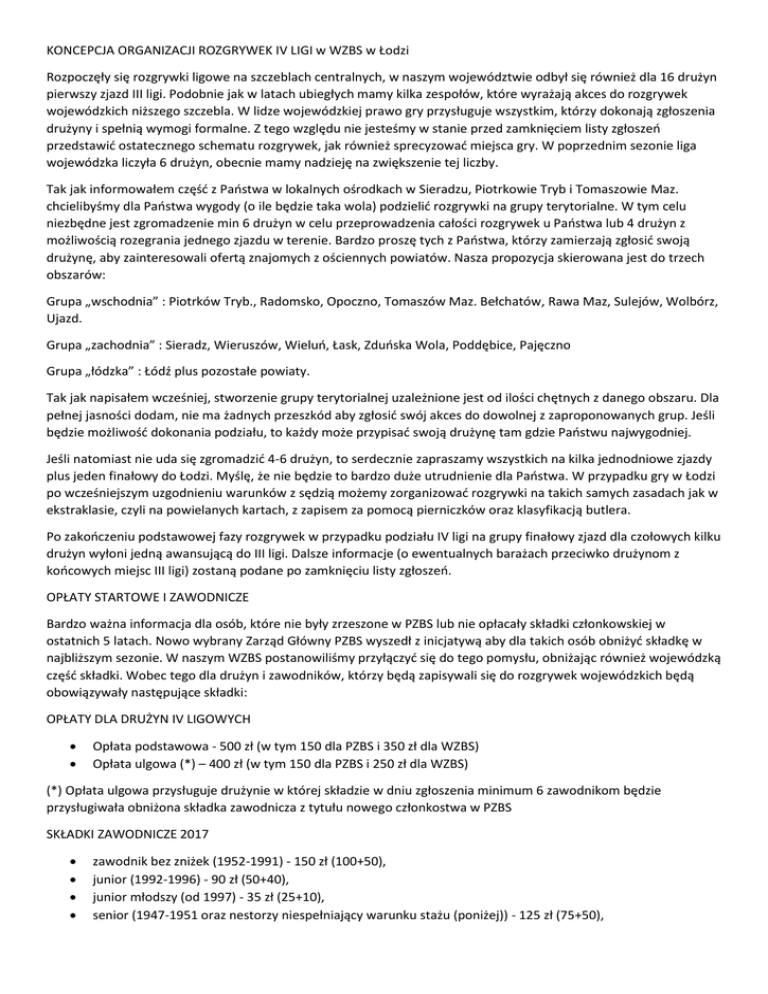 KONCEPCJA ORGANIZACJI ROZGRYWEK IV LIGI w WZBS w Łodzi

Rozpoczęły się rozgrywki ligowe na szczeblach centralnych, w naszym województwie odbył się również dla 16 drużyn pierwszy zjazd III ligi. Podobnie jak w latach ubiegłych mamy kilka zespołów, które wyrażają akces do rozgrywek wojewódzkich niższego szczebla. W lidze wojewódzkiej prawo gry przysługuje wszystkim, którzy dokonają zgłoszenia drużyny i spełnią wymogi formalne. Z tego względu nie jesteśmy w stanie przed zamknięciem listy zgłoszeń przedstawić ostatecznego schematu rozgrywek, jak również sprecyzować miejsca gry. W poprzednim sezonie liga wojewódzka liczyła 6 drużyn, obecnie mamy nadzieję na zwiększenie tej liczby.

Tak jak informowałem część z Państwa w lokalnych ośrodkach w Sieradzu, Piotrkowie Tryb i Tomaszowie Maz. chcielibyśmy dla Państwa wygody (o ile będzie taka wola) podzielić rozgrywki na grupy terytorialne. W tym celu niezbędne jest zgromadzenie min 6 drużyn w celu przeprowadzenia całości rozgrywek u Państwa lub 4 drużyn z możliwością rozegrania jednego zjazdu w terenie. Bardzo proszę tych z Państwa, którzy zamierzają zgłosić swoją drużynę, aby zainteresowali ofertą znajomych z ościennych powiatów. Nasza propozycja skierowana jest do trzech obszarów:

Grupa „wschodnia" : Piotrków Tryb., Radomsko, Opoczno, Tomaszów Maz. Bełchatów, Rawa Maz, Sulejów, Wolbórz, Ujazd.

Grupa „zachodnia" : Sieradz, Wieruszów, Wieluń, Łask, Zduńska Wola, Poddębice, Pajęczno

Grupa „łódzka" : Łódź plus pozostałe powiaty.

Tak jak napisałem wcześniej, stworzenie grupy terytorialnej uzależnione jest od ilości chętnych z danego obszaru. Dla pełnej jasności dodam, nie ma żadnych przeszkód aby zgłosić swój akces do dowolnej z zaproponowanych grup. Jeśli będzie możliwość dokonania podziału, to każdy może przypisać swoją drużynę tam gdzie Państwu najwygodniej.

Jeśli natomiast nie uda się zgromadzić 4-6 drużyn, to serdecznie zapraszamy wszystkich na kilka jednodniowe zjazdy plus jeden finałowy do Łodzi. Myślę, że nie będzie to bardzo duże utrudnienie dla Państwa. W przypadku gry w Łodzi po wcześniejszym uzgodnieniu warunków z sędzią możemy zorganizować rozgrywki na takich samych zasadach jak w ekstraklasie, czyli na powielanych kartach, z zapisem za pomocą pierniczków oraz klasyfikacją butlera.

Po zakończeniu podstawowej fazy rozgrywek w przypadku podziału IV ligi na grupy finałowy zjazd dla czołowych kilku drużyn wyłoni jedną awansującą do III ligi. Dalsze informacje (o ewentualnych barażach przeciwko drużynom z końcowych miejsc III ligi) zostaną podane po zamknięciu listy zgłoszeń.

OPŁATY STARTOWE I ZAWODNICZE

Bardzo ważna informacja dla osób, które nie były zrzeszone w PZBS lub nie opłacały składki członkowskiej w ostatnich 5 latach. Nowo wybrany Zarząd Główny PZBS wyszedł z inicjatywą aby dla takich osób obniżyć składkę w najbliższym sezonie. W naszym WZBS postanowiliśmy przyłączyć się do tego pomysłu, obniżając również wojewódzką część składki. Wobec tego dla drużyn i zawodników, którzy będą zapisywali się do rozgrywek wojewódzkich będą obowiązywały następujące składki:

OPŁATY DLA DRUŻYN IV LIGOWYCH

• Opłata podstawowa - 500 zł (w tym 150 dla PZBS i 350 zł dla WZBS)
• Opłata ulgowa (*) – 400 zł (w tym 150 dla PZBS i 250 zł dla WZBS)

(*) Opłata ulgowa przysługuje drużynie w której składzie w dniu zgłoszenia minimum 6 zawodnikom będzie przysługiwała obniżona składka zawodnicza z tytułu nowego członkostwa w PZBS

SKŁADKI ZAWODNICZE 2017

• zawodnik bez zniżek (1952-1991) - 150 zł (100+50),
• junior (1992-1996) - 90 zł (50+40),
• junior młodszy (od 1997) - 35 zł (25+10),
• senior (1947-1951 oraz nestorzy niespełniający warunku stażu (poniżej)) - 125 zł (75+50),